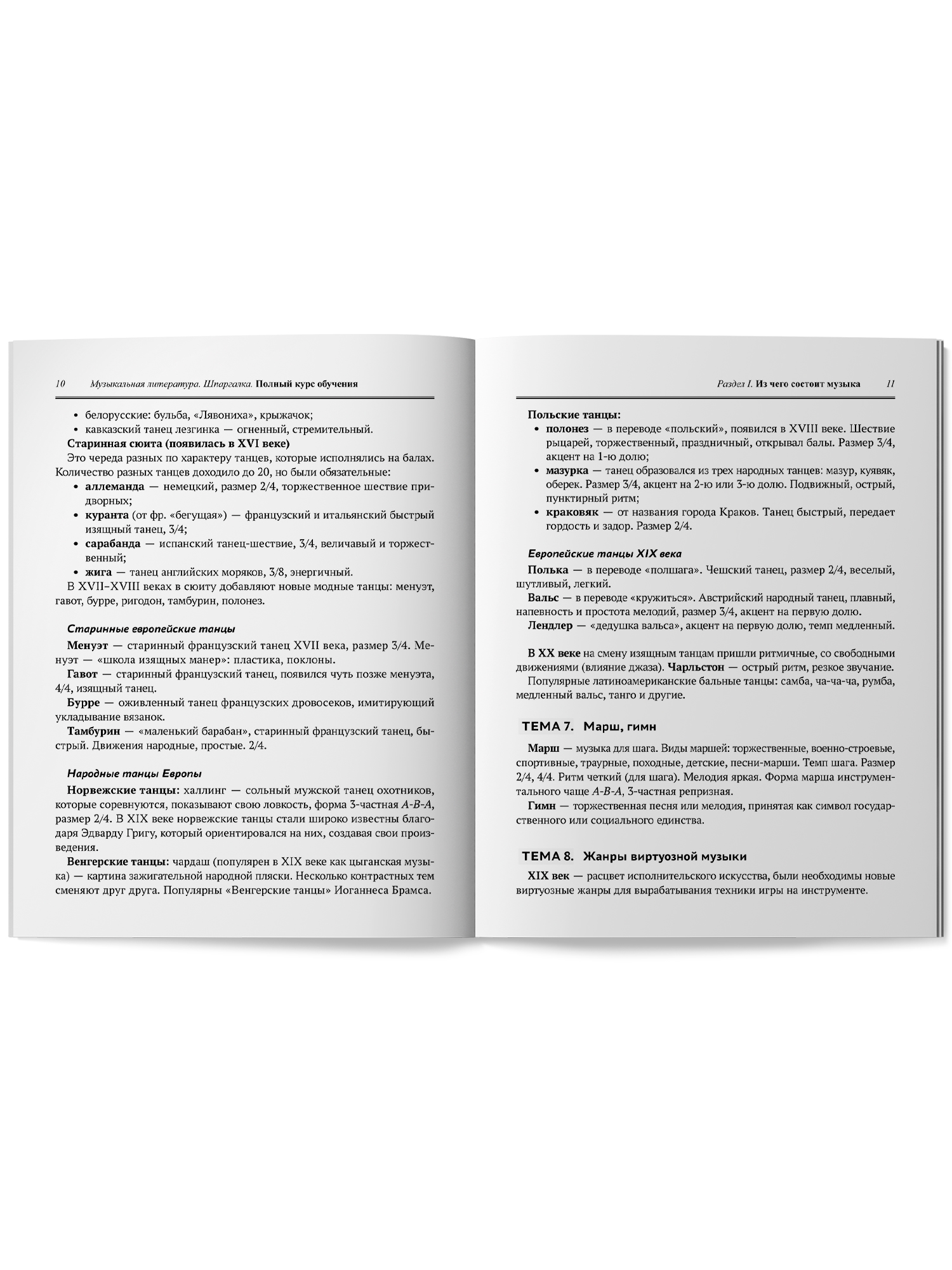 10 Музыкальная литература. Шпаргалка. Полный курс обучения

• белорусские: бульба, «Лявониха», крыжачок;
• кавказский танец лезгинка — огненный, стремительный.

Старинная сюита (появилась в XVI веке)

Это череда разных по характеру танцев, которые исполнялись на балах. Количество разных танцев доходило до 20, но были обязательные:

• аллеманда — немецкий, размер 2/4, торжественное шествие придворных;
• куранта (от фр. «бегущая») — французский и итальянский быстрый изящный танец, 3/4;
• сарабанда — испанский танец-шествие, 3/4, величавый и торжественный;
• жига — танец английских моряков, 3/8, энергичный.

В XVII–XVIII веках в сюиту добавляют новые модные танцы: менуэт, гавот, бурре, ригодон, тамбурин, полонез.

Старинные европейские танцы

Менуэт — старинный французский танец XVII века, размер 3/4. Менуэт — «школа изящных манер»: пластика, поклоны.

Гавот — старинный французский танец, появился чуть позже менуэта, 4/4, изящный танец.

Бурре — оживленный танец французских дровосеков, имитирующий укладывание вязанок.

Тамбурин — «маленький барабан», старинный французский танец, быстрый. Движения народные, простые. 2/4.

Народные танцы Европы

Норвежские танцы: халлинг — сольный мужской танец охотников, которые соревнуются, показывают свою ловкость, форма 3-частная A-B-A, размер 2/4. В XIX веке норвежские танцы стали широко известны благодаря Эдварду Григу, который ориентировался на них, создавая свои произведения.

Венгерские танцы: чардаш (популярен в XIX веке как цыганская музыка) — картина зажигательной народной пляски. Несколько контрастных тем сменяют друг друга. Популярны «Венгерские танцы» Иоганнеса Брамса.

Раздел I. Из чего состоит музыка 11

Польские танцы:

• полонез — в переводе «польский», появился в XVIII веке. Шествие рыцарей, торжественный, праздничный, открывал балы. Размер 3/4, акцент на 1-ю долю;
• мазурка — танец образовался из трех народных танцев: мазур, куявяк, оберек. Размер 3/4, акцент на 2-ю или 3-ю долю. Подвижный, острый, пунктирный ритм;
• краковяк — от названия города Краков. Танец быстрый, передает гордость и задор. Размер 2/4.

Европейские танцы XIX века

Полька — в переводе «полшага». Чешский танец, размер 2/4, веселый, шутливый, легкий.

Вальс — в переводе «кружиться». Австрийский народный танец, плавный, напевность и простота мелодий, размер 3/4, акцент на первую долю.

Лендлер — «дедушка вальса», акцент на первую долю, темп медленный.

В XX веке на смену изящным танцам пришли ритмичные, со свободными движениями (влияние джаза). Чарльстон — острый ритм, резкое звучание.

Популярные латиноамериканские бальные танцы: самба, ча-ча-ча, румба, медленный вальс, танго и другие.

ТЕМА 7. Марш, гимн

Марш — музыка для шага. Виды маршей: торжественные, военно-строевые, спортивные, траурные, походные, детские, песни-марши. Темп шага. Размер 2/4, 4/4. Ритм четкий (для шага). Мелодия яркая. Форма марша инструментального чаще A-B-A, 3-частная репризная.

Гимн — торжественная песня или мелодия, принятая как символ государственного или социального единства.

ТЕМА 8. Жанры виртуозной музыки

XIX век — расцвет исполнительского искусства, были необходимы новые виртуозные жанры для вырабатывания техники игры на инструменте.